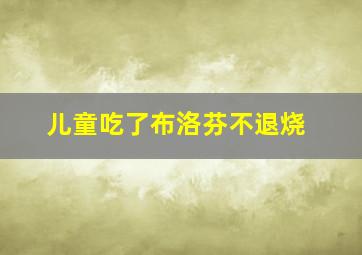 儿童吃了布洛芬不退烧